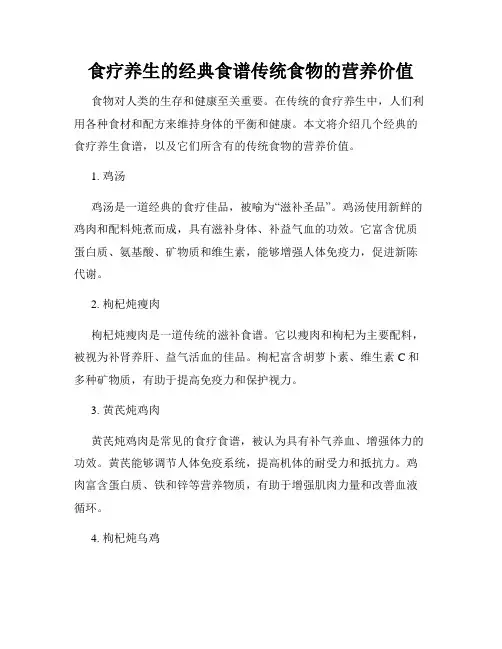 食疗养生的经典食谱传统食物的营养价值

食物对人类的生存和健康至关重要。在传统的食疗养生中，人们利用各种食材和配方来维持身体的平衡和健康。本文将介绍几个经典的食疗养生食谱，以及它们所含有的传统食物的营养价值。

1. 鸡汤

鸡汤是一道经典的食疗佳品，被喻为“滋补圣品”。鸡汤使用新鲜的鸡肉和配料炖煮而成，具有滋补身体、补益气血的功效。它富含优质蛋白质、氨基酸、矿物质和维生素，能够增强人体免疫力，促进新陈代谢。

2. 枸杞炖瘦肉

枸杞炖瘦肉是一道传统的滋补食谱。它以瘦肉和枸杞为主要配料，被视为补肾养肝、益气活血的佳品。枸杞富含胡萝卜素、维生素 C 和多种矿物质，有助于提高免疫力和保护视力。

3. 黄芪炖鸡肉

黄芪炖鸡肉是常见的食疗食谱，被认为具有补气养血、增强体力的功效。黄芪能够调节人体免疫系统，提高机体的耐受力和抵抗力。鸡肉富含蛋白质、铁和锌等营养物质，有助于增强肌肉力量和改善血液循环。

4. 枸杞炖乌鸡